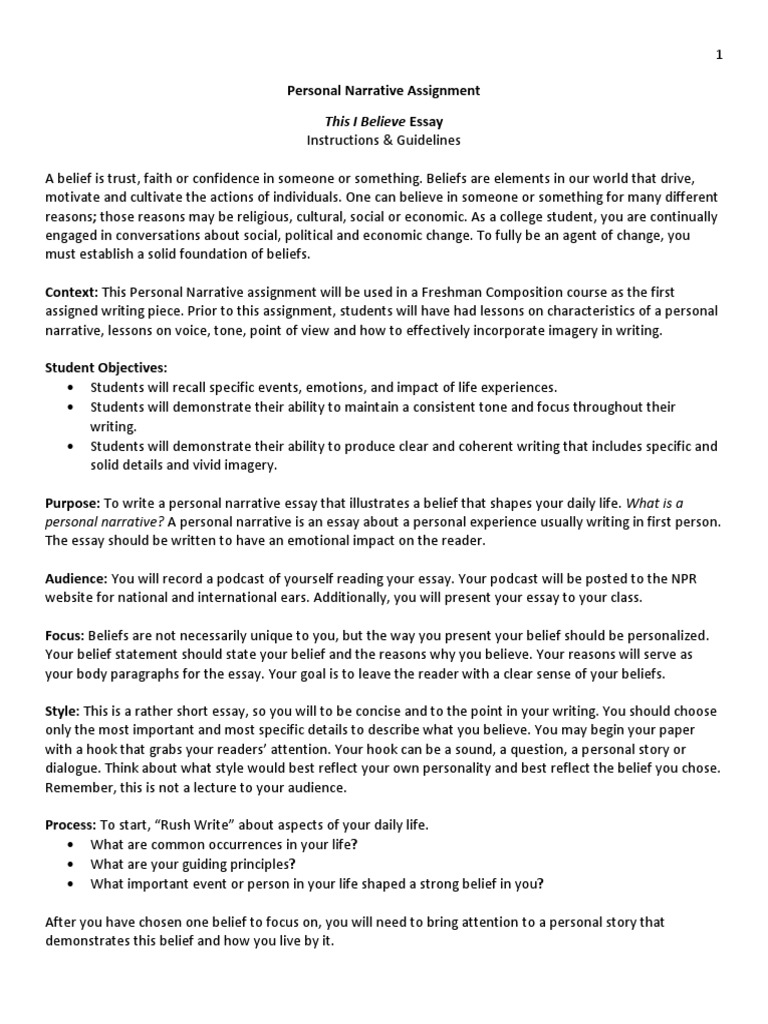 1

Personal Narrative Assignment

This I Believe Essay
Instructions & Guidelines

A belief is trust, faith or confidence in someone or something. Beliefs are elements in our world that drive, motivate and cultivate the actions of individuals. One can believe in someone or something for many different reasons; those reasons may be religious, cultural, social or economic. As a college student, you are continually engaged in conversations about social, political and economic change. To fully be an agent of change, you must establish a solid foundation of beliefs.

Context: This Personal Narrative assignment will be used in a Freshman Composition course as the first assigned writing piece. Prior to this assignment, students will have had lessons on characteristics of a personal narrative, lessons on voice, tone, point of view and how to effectively incorporate imagery in writing.

Student Objectives:
• Students will recall specific events, emotions, and impact of life experiences.
• Students will demonstrate their ability to maintain a consistent tone and focus throughout their writing.
• Students will demonstrate their ability to produce clear and coherent writing that includes specific and solid details and vivid imagery.

Purpose: To write a personal narrative essay that illustrates a belief that shapes your daily life. What is a personal narrative? A personal narrative is an essay about a personal experience usually writing in first person. The essay should be written to have an emotional impact on the reader.

Audience: You will record a podcast of yourself reading your essay. Your podcast will be posted to the NPR website for national and international ears. Additionally, you will present your essay to your class.

Focus: Beliefs are not necessarily unique to you, but the way you present your belief should be personalized. Your belief statement should state your belief and the reasons why you believe. Your reasons will serve as your body paragraphs for the essay. Your goal is to leave the reader with a clear sense of your beliefs.

Style: This is a rather short essay, so you will to be concise and to the point in your writing. You should choose only the most important and most specific details to describe what you believe. You may begin your paper with a hook that grabs your readers' attention. Your hook can be a sound, a question, a personal story or dialogue. Think about what style would best reflect your own personality and best reflect the belief you chose. Remember, this is not a lecture to your audience.

Process: To start, "Rush Write" about aspects of your daily life.
• What are common occurrences in your life?
• What are your guiding principles?
• What important event or person in your life shaped a strong belief in you?

After you have chosen one belief to focus on, you will need to bring attention to a personal story that demonstrates this belief and how you live by it.